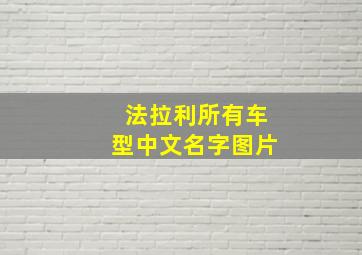 法拉利所有车型中文名字图片